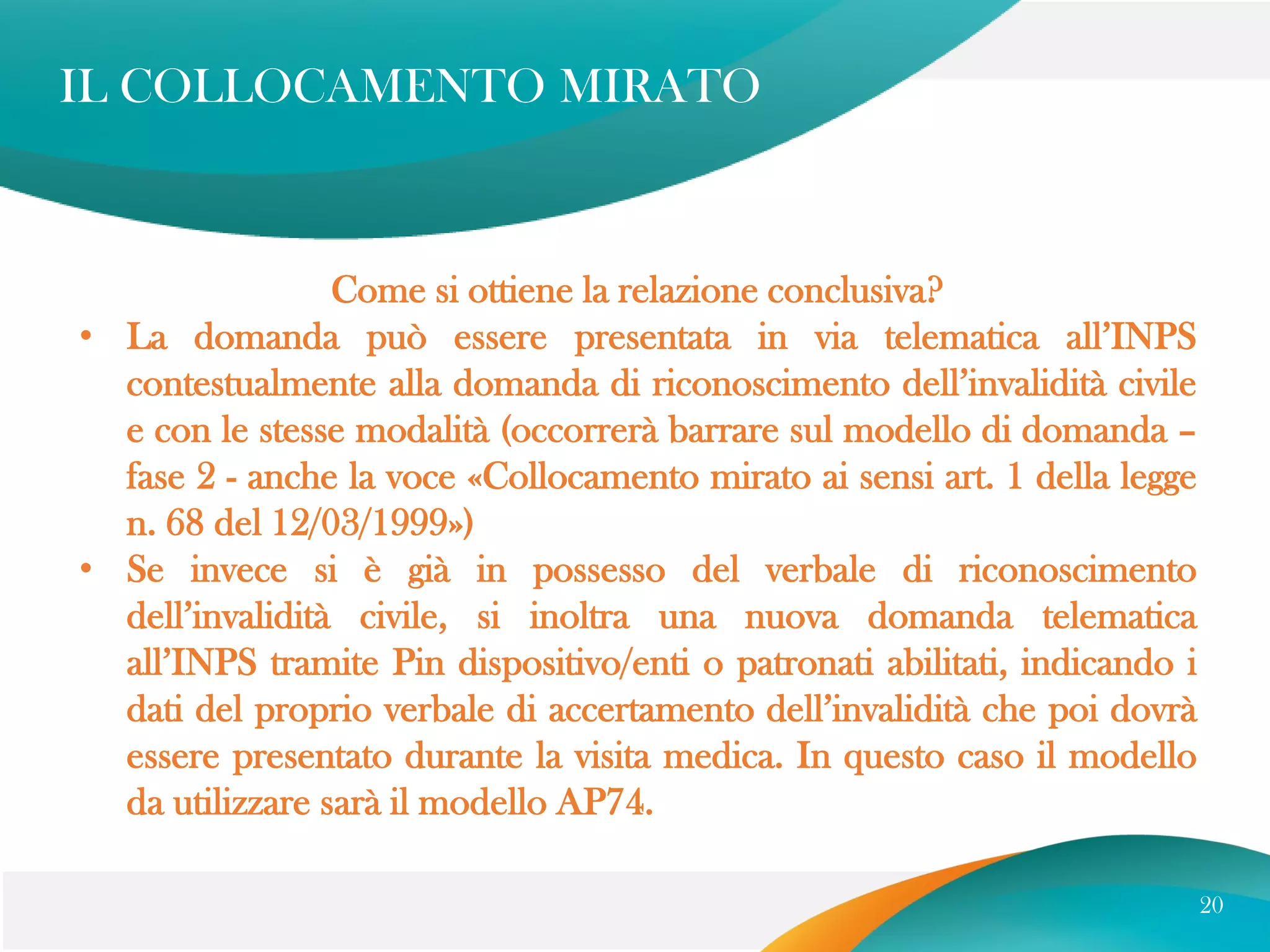 IL COLLOCAMENTO MIRATO

Come si ottiene la relazione conclusiva?

• La domanda può essere presentata in via telematica all'INPS contestualmente alla domanda di riconoscimento dell'invalidità civile e con le stesse modalità (occorrerà barrare sul modello di domanda – fase 2 - anche la voce «Collocamento mirato ai sensi art. 1 della legge n. 68 del 12/03/1999»)

• Se invece si è già in possesso del verbale di riconoscimento dell'invalidità civile, si inoltra una nuova domanda telematica all'INPS tramite Pin dispositivo/enti o patronati abilitati, indicando i dati del proprio verbale di accertamento dell'invalidità che poi dovrà essere presentato durante la visita medica. In questo caso il modello da utilizzare sarà il modello AP74.

20